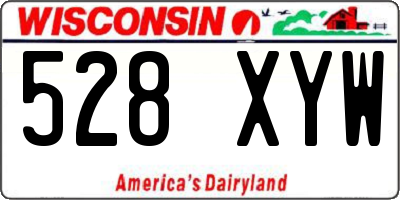 WISCONSIN

528 XYW

America's Dairyland